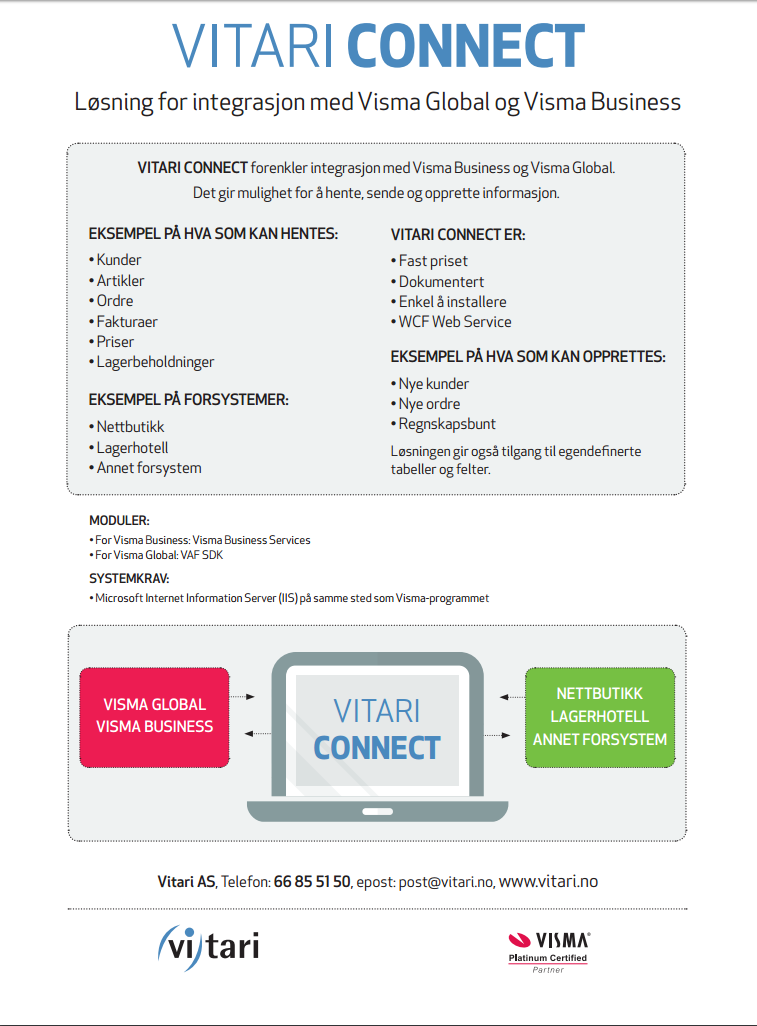 VITARI CONNECT

Løsning for integrasjon med Visma Global og Visma Business

VITARI CONNECT forenkler integrasjon med Visma Business og Visma Global. Det gir mulighet for å hente, sende og opprette informasjon.

EKSEMPEL PÅ HVA SOM KAN HENTES:
• Kunder
• Artikler
• Ordre
• Fakturaer
• Priser
• Lagerbeholdninger

EKSEMPEL PÅ FORSYSTEMER:
• Nettbutikk
• Lagerhotell
• Annet forsystem

VITARI CONNECT ER:
• Fast priset
• Dokumentert
• Enkel å installere
• WCF Web Service

EKSEMPEL PÅ HVA SOM KAN OPPRETTES:
• Nye kunder
• Nye ordre
• Regnskapsbunt

Løsningen gir også tilgang til egendefinerte tabeller og felter.

MODULER:
• For Visma Business: Visma Business Services
• For Visma Global: VAF SDK

SYSTEMKRAV:
• Microsoft Internet Information Server (IIS) på samme sted som Visma-programmet

VISMA GLOBAL
VISMA BUSINESS

VITARI
CONNECT

NETTBUTIKK
LAGERHOTELL
ANNET FORSYSTEM

Vitari AS, Telefon: 66 85 51 50, epost: post@vitari.no, www.vitari.no

vitari

VISMA
Platinum Certified
Partner